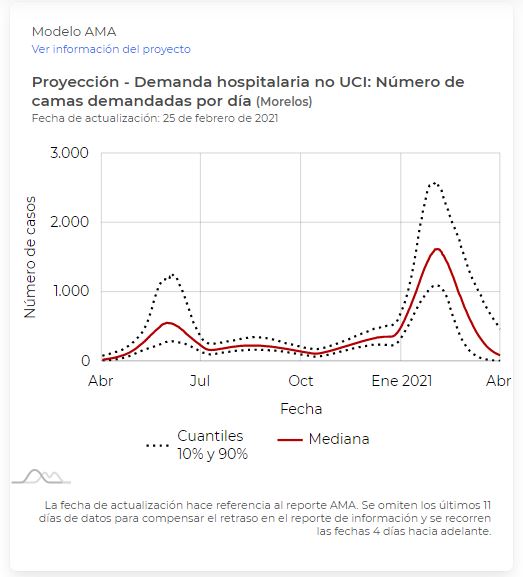 Modelo AMA
Ver información del proyecto

Proyección - Demanda hospitalaria no UCI: Número de camas demandadas por día (Morelos)
Fecha de actualización: 25 de febrero de 2021

3.000
2.000
1.000
0
Número de casos
Abr
Jul
Oct
Ene 2021
Abr
Fecha

Cuantiles 10% y 90%
Mediana

La fecha de actualización hace referencia al reporte AMA. Se omiten los últimos 11 días de datos para compensar el retraso en el reporte de información y se recorren las fechas 4 días hacia adelante.